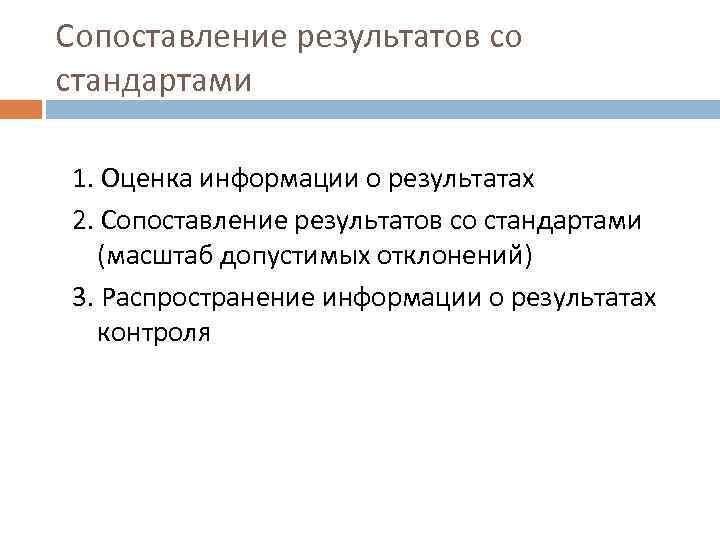 Сопоставление результатов со стандартами

1. Оценка информации о результатах

2. Сопоставление результатов со стандартами (масштаб допустимых отклонений)

3. Распространение информации о результатах контроля